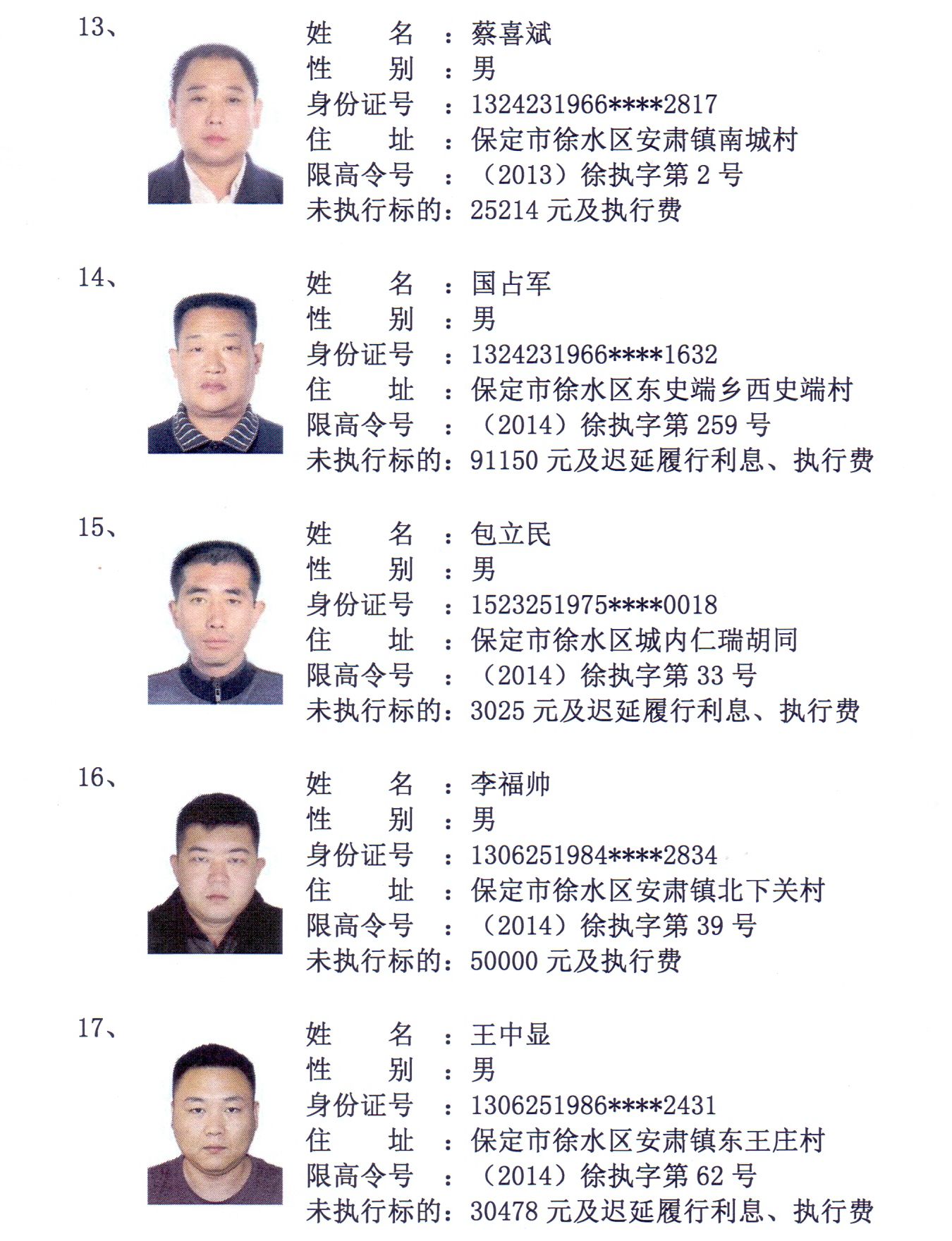 13、

姓　　名　：蔡喜斌
性　　别　：男
身份证号　：1324231966****2817
住　　址　：保定市徐水区安肃镇南城村
限高令号　：（2013）徐执字第 2 号
未执行标的：25214 元及执行费

14、

姓　　名　：国占军
性　　别　：男
身份证号　：1324231966****1632
住　　址　：保定市徐水区东史端乡西史端村
限高令号　：（2014）徐执字第 259 号
未执行标的：91150 元及迟延履行利息、执行费

15、

姓　　名　：包立民
性　　别　：男
身份证号　：1523251975****0018
住　　址　：保定市徐水区城内仁瑞胡同
限高令号　：（2014）徐执字第 33 号
未执行标的：3025 元及迟延履行利息、执行费

16、

姓　　名　：李福帅
性　　别　：男
身份证号　：1306251984****2834
住　　址　：保定市徐水区安肃镇北下关村
限高令号　：（2014）徐执字第 39 号
未执行标的：50000 元及执行费

17、

姓　　名　：王中显
性　　别　：男
身份证号　：1306251986****2431
住　　址　：保定市徐水区安肃镇东王庄村
限高令号　：（2014）徐执字第 62 号
未执行标的：30478 元及迟延履行利息、执行费